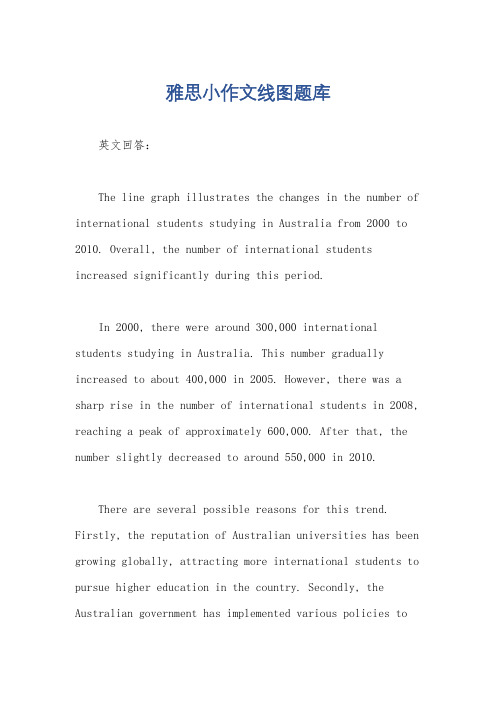 雅思小作文线图题库

英文回答：

The line graph illustrates the changes in the number of international students studying in Australia from 2000 to 2010. Overall, the number of international students increased significantly during this period.

In 2000, there were around 300,000 international students studying in Australia. This number gradually increased to about 400,000 in 2005. However, there was a sharp rise in the number of international students in 2008, reaching a peak of approximately 600,000. After that, the number slightly decreased to around 550,000 in 2010.

There are several possible reasons for this trend. Firstly, the reputation of Australian universities has been growing globally, attracting more international students to pursue higher education in the country. Secondly, the Australian government has implemented various policies to